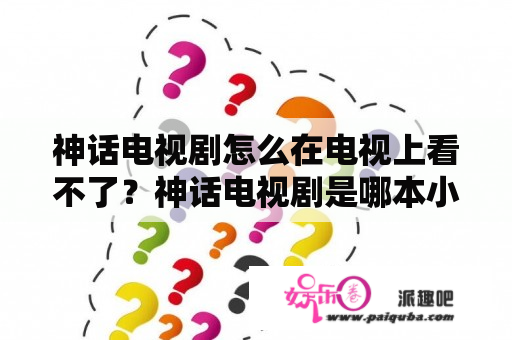 神话电视剧怎么在电视上看不了？神话电视剧是哪本小

娱乐圈

派趣吧

www.paiquba.com